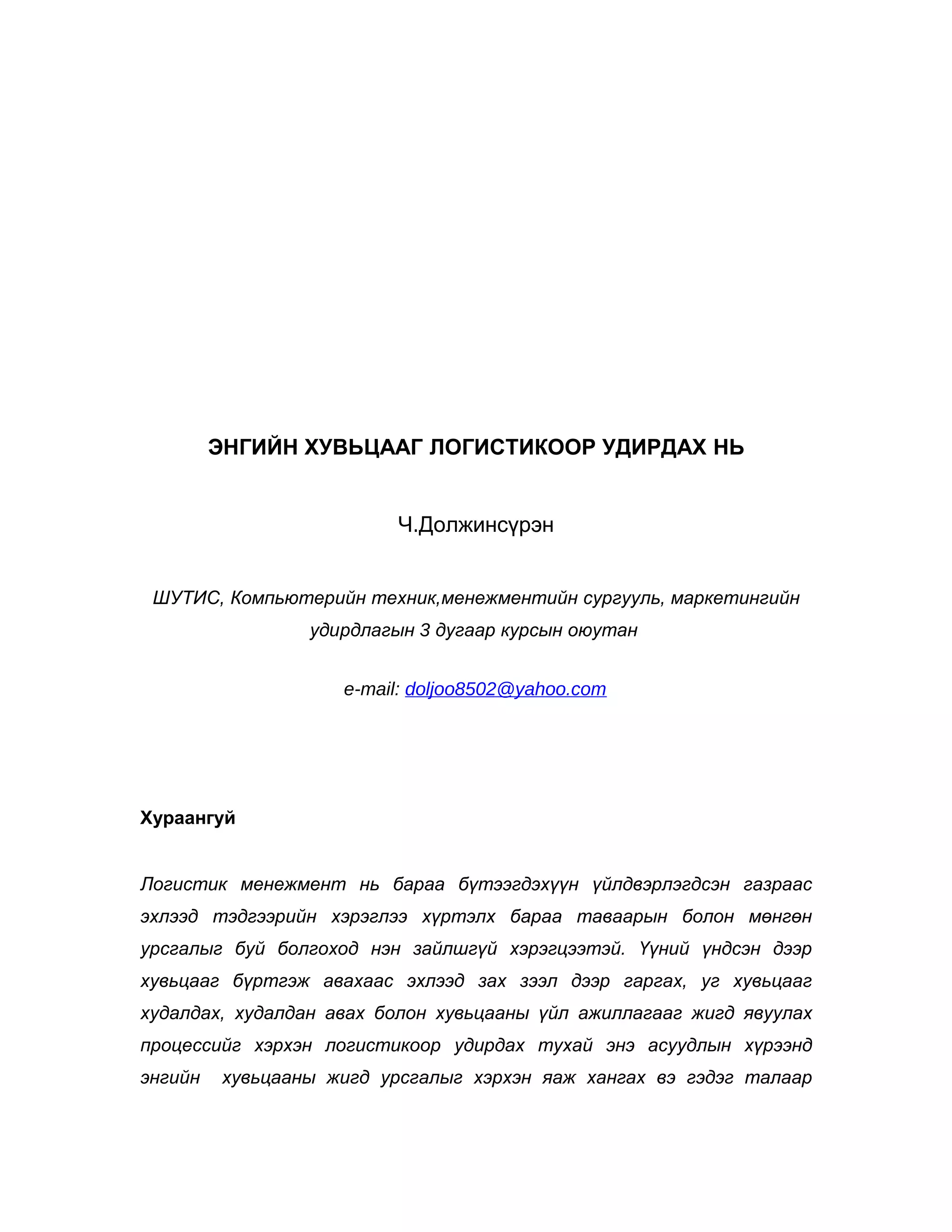 ЭНГИЙН ХУВЬЦААГ ЛОГИСТИКООР УДИРДАХ НЬ

Ч.Должинсүрэн

ШУТИС, Компьютерийн техник,менежментийн сургууль, маркетингийн удирдлагын 3 дугаар курсын оюутан

e-mail: doljoo8502@yahoo.com

Хураангуй

Логистик менежмент нь бараа бүтээгдэхүүн үйлдвэрлэгдсэн газраас эхлээд тэдгээрийн хэрэглээ хүртэлх бараа таваарын болон мөнгөн урсгалыг буй болгоход нэн зайлшгүй хэрэгцээтэй. Үүний үндсэн дээр хувьцааг бүртгэж авахаас эхлээд зах зээл дээр гаргах, уг хувьцааг худалдах, худалдан авах болон хувьцааны үйл ажиллагааг жигд явуулах процессийг хэрхэн логистикоор удирдах тухай энэ асуудлын хүрээнд энгийн хувьцааны жигд урсгалыг хэрхэн яаж хангах вэ гэдэг талаар